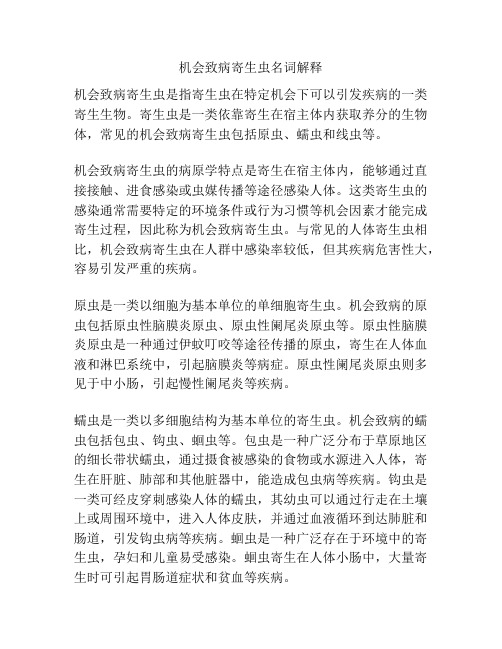 机会致病寄生虫名词解释

机会致病寄生虫是指寄生虫在特定机会下可以引发疾病的一类寄生生物。寄生虫是一类依靠寄生在宿主体内获取养分的生物体，常见的机会致病寄生虫包括原虫、蠕虫和线虫等。

机会致病寄生虫的病原学特点是寄生在宿主体内，能够通过直接接触、进食感染或虫媒传播等途径感染人体。这类寄生虫的感染通常需要特定的环境条件或行为习惯等机会因素才能完成寄生过程，因此称为机会致病寄生虫。与常见的人体寄生虫相比，机会致病寄生虫在人群中感染率较低，但其疾病危害性大，容易引发严重的疾病。

原虫是一类以细胞为基本单位的单细胞寄生虫。机会致病的原虫包括原虫性脑膜炎原虫、原虫性阑尾炎原虫等。原虫性脑膜炎原虫是一种通过伊蚊叮咬等途径传播的原虫，寄生在人体血液和淋巴系统中，引起脑膜炎等病症。原虫性阑尾炎原虫则多见于中小肠，引起慢性阑尾炎等疾病。

蠕虫是一类以多细胞结构为基本单位的寄生虫。机会致病的蠕虫包括包虫、钩虫、蛔虫等。包虫是一种广泛分布于草原地区的细长带状蠕虫，通过摄食被感染的食物或水源进入人体，寄生在肝脏、肺部和其他脏器中，能造成包虫病等疾病。钩虫是一类可经皮穿刺感染人体的蠕虫，其幼虫可以通过行走在土壤上或周围环境中，进入人体皮肤，并通过血液循环到达肺脏和肠道，引发钩虫病等疾病。蛔虫是一种广泛存在于环境中的寄生虫，孕妇和儿童易受感染。蛔虫寄生在人体小肠中，大量寄生时可引起胃肠道症状和贫血等疾病。